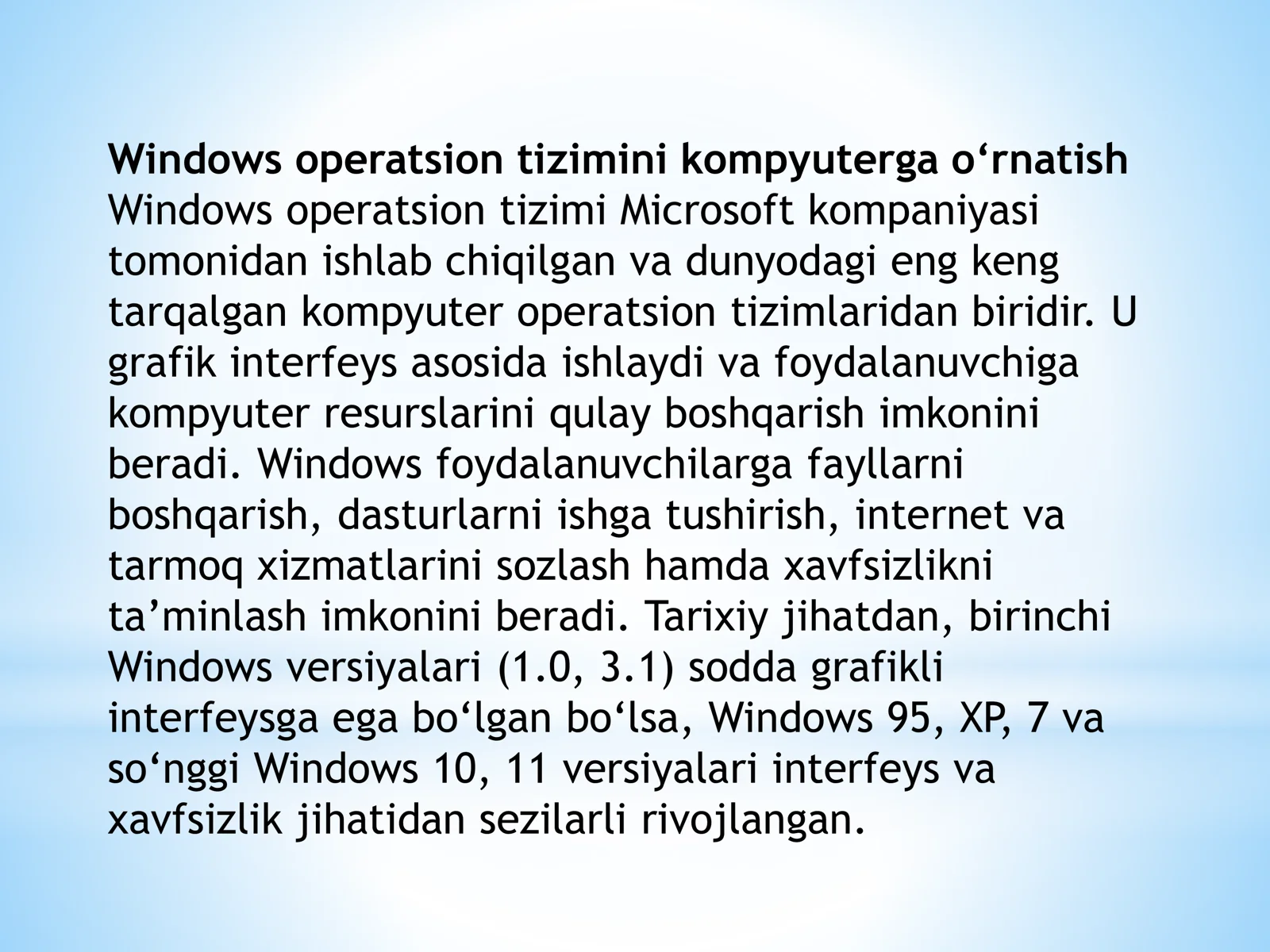 Windows operatsion tizimini kompyuterga o‘rnatish
Windows operatsion tizimi Microsoft kompaniyasi tomonidan ishlab chiqilgan va dunyodagi eng keng tarqalgan kompyuter operatsion tizimlaridan biridir. U grafik interfeys asosida ishlaydi va foydalanuvchiga kompyuter resurslarini qulay boshqarish imkonini beradi. Windows foydalanuvchilarga fayllarni boshqarish, dasturlarni ishga tushirish, internet va tarmoq xizmatlarini sozlash hamda xavfsizlikni ta’minlash imkonini beradi. Tarixiy jihatdan, birinchi Windows versiyalari (1.0, 3.1) sodda grafikli interfeysga ega bo‘lgan bo‘lsa, Windows 95, XP, 7 va so‘nggi Windows 10, 11 versiyalari interfeys va xavfsizlik jihatidan sezilarli rivojlangan.